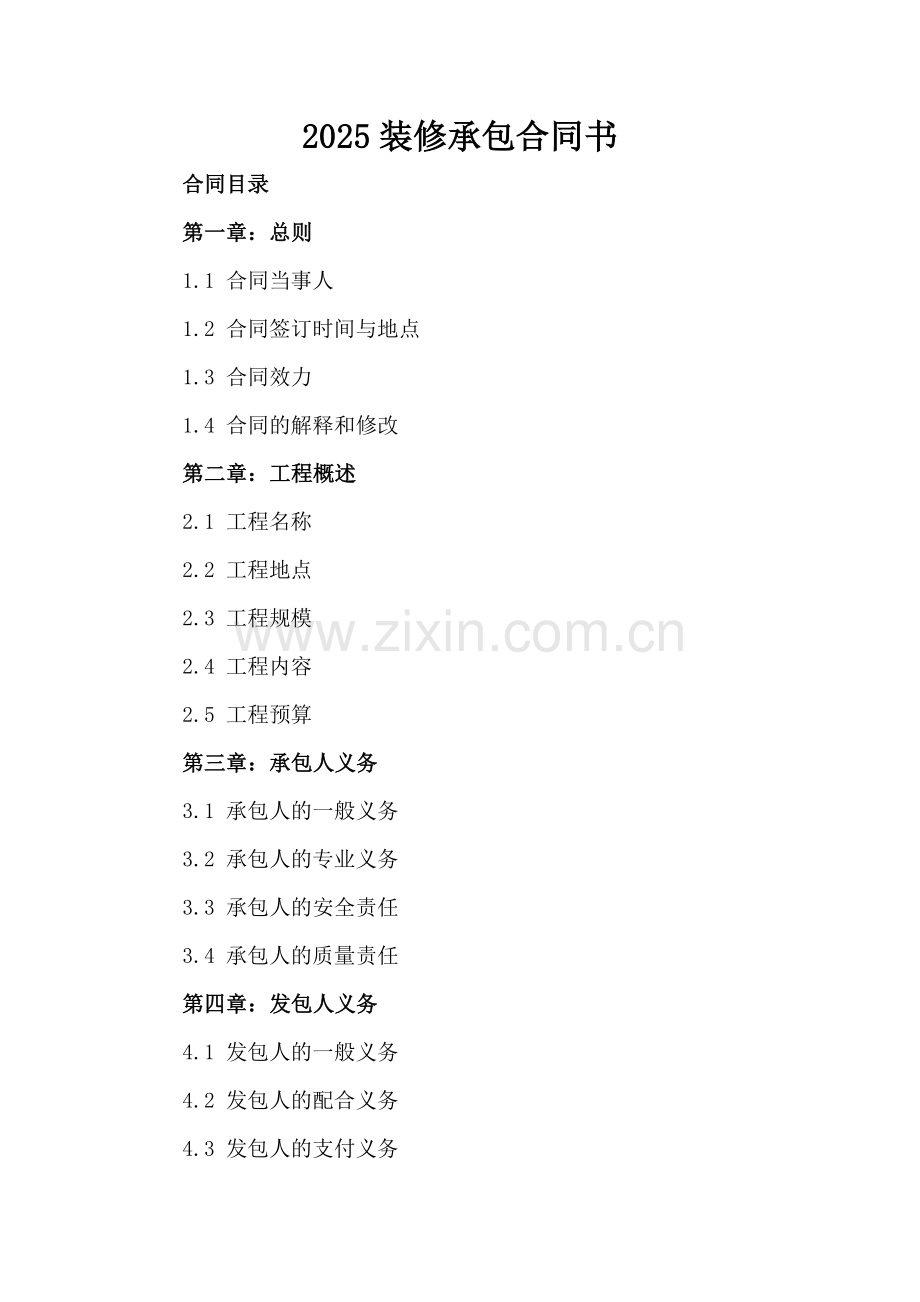 2025装修承包合同书

合同目录

第一章：总则

1.1 合同当事人

1.2 合同签订时间与地点

1.3 合同效力

1.4 合同的解释和修改

第二章：工程概述

2.1 工程名称

2.2 工程地点

2.3 工程规模

2.4 工程内容

2.5 工程预算

第三章：承包人义务

3.1 承包人的一般义务

3.2 承包人的专业义务

3.3 承包人的安全责任

3.4 承包人的质量责任

第四章：发包人义务

4.1 发包人的一般义务

4.2 发包人的配合义务

4.3 发包人的支付义务

www.zixin.com.cn